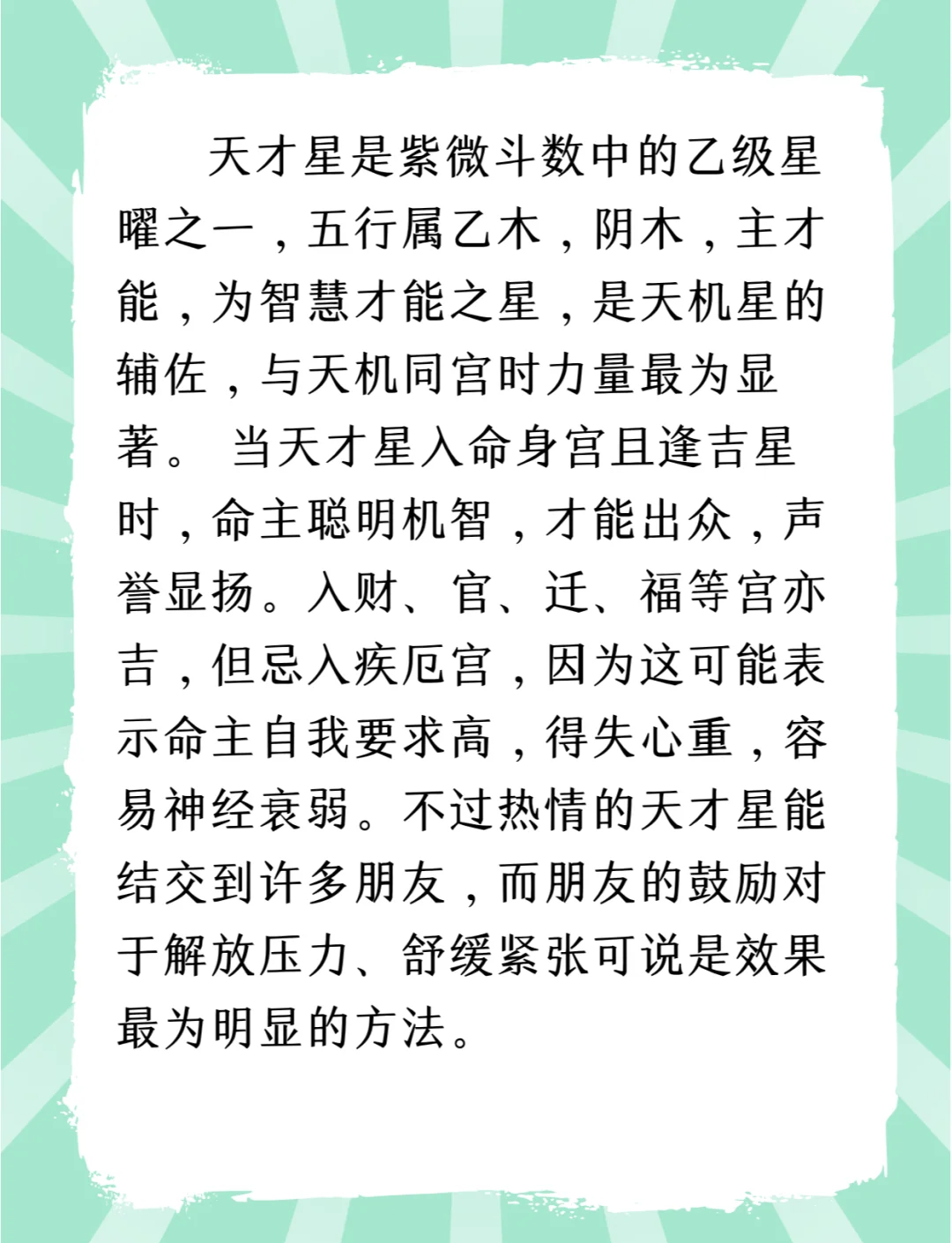 天才星是紫微斗数中的乙级星曜之一，五行属乙木，阴木，主才能，为智慧才能之星，是天机星的辅佐，与天机同宫时力量最为显著。 当天才星入命身宫且逢吉星时，命主聪明机智，才能出众，声誉显扬。入财、官、迁、福等宫亦吉，但忌入疾厄宫，因为这可能表示命主自我要求高，得失心重，容易神经衰弱。不过热情的天才星能结交到许多朋友，而朋友的鼓励对于解放压力、舒缓紧张可说是效果最为明显的方法。